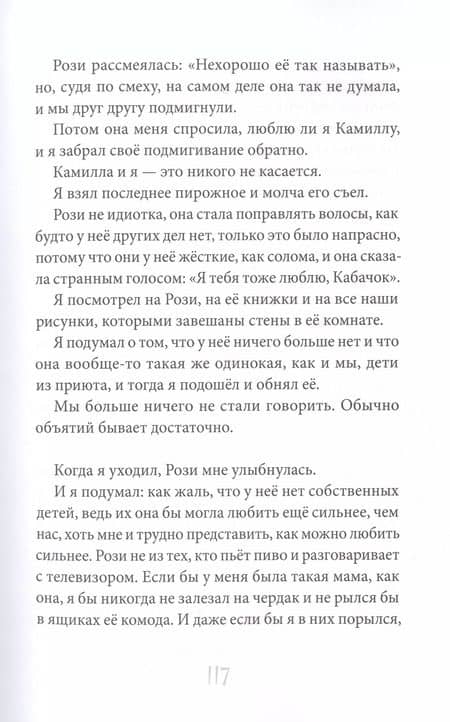 Рози рассмеялась: «Нехорошо её так называть», но, судя по смеху, на самом деле она так не думала, и мы друг другу подмигнули.

Потом она меня спросила, люблю ли я Камиллу, и я забрал своё подмигивание обратно.

Камилла и я — это никого не касается.

Я взял последнее пирожное и молча его съел.

Рози не идиотка, она стала поправлять волосы, как будто у неё других дел нет, только это было напрасно, потому что они у неё жёсткие, как солома, и она сказала странным голосом: «Я тебя тоже люблю, Кабачок».

Я посмотрел на Рози, на её книжки и на все наши рисунки, которыми завешаны стены в её комнате.

Я подумал о том, что у неё ничего больше нет и что она вообще-то такая же одинокая, как и мы, дети из приюта, и тогда я подошёл и обнял её.

Мы больше ничего не стали говорить. Обычно объятий бывает достаточно.

Когда я уходил, Рози мне улыбнулась.

И я подумал: как жаль, что у неё нет собственных детей, ведь их она бы могла любить ещё сильнее, чем нас, хоть мне и трудно представить, как можно любить сильнее. Рози не из тех, кто пьёт пиво и разговаривает с телевизором. Если бы у меня была такая мама, как она, я бы никогда не залезал на чердак и не рылся бы в ящиках её комода. И даже если бы я в них порылся,

117